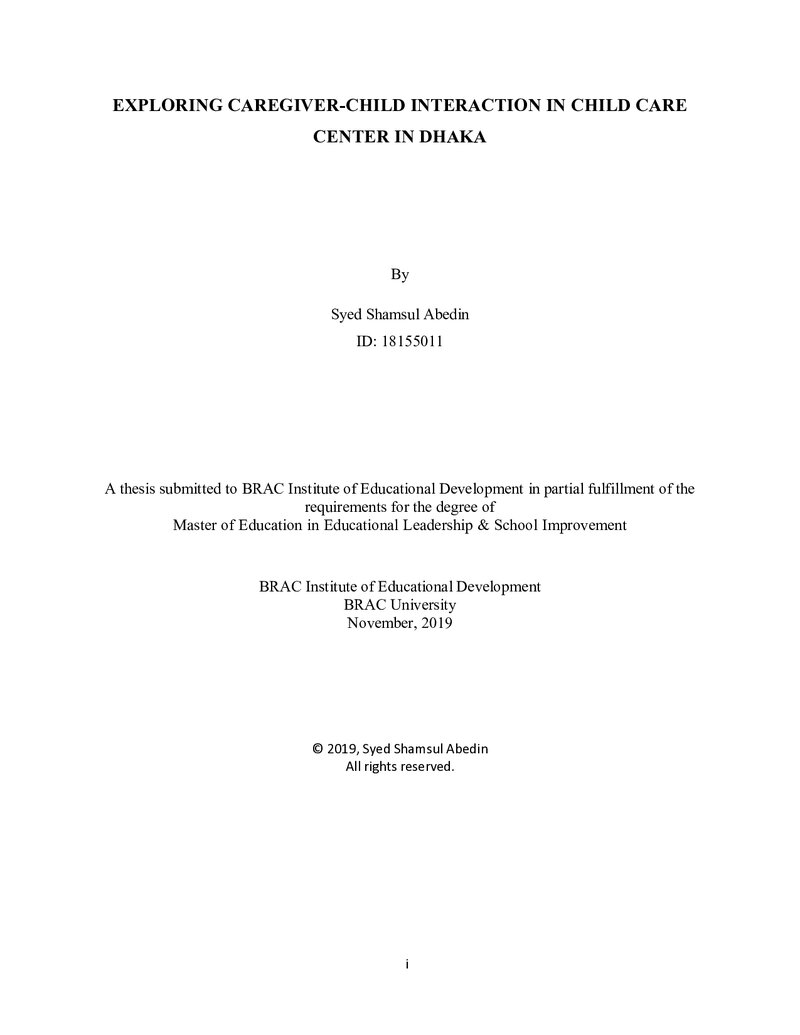 EXPLORING CAREGIVER-CHILD INTERACTION IN CHILD CARE CENTER IN DHAKA

By

Syed Shamsul Abedin

ID: 18155011

A thesis submitted to BRAC Institute of Educational Development in partial fulfillment of the requirements for the degree of Master of Education in Educational Leadership & School Improvement

BRAC Institute of Educational Development
BRAC University
November, 2019

© 2019, Syed Shamsul Abedin
All rights reserved.

i